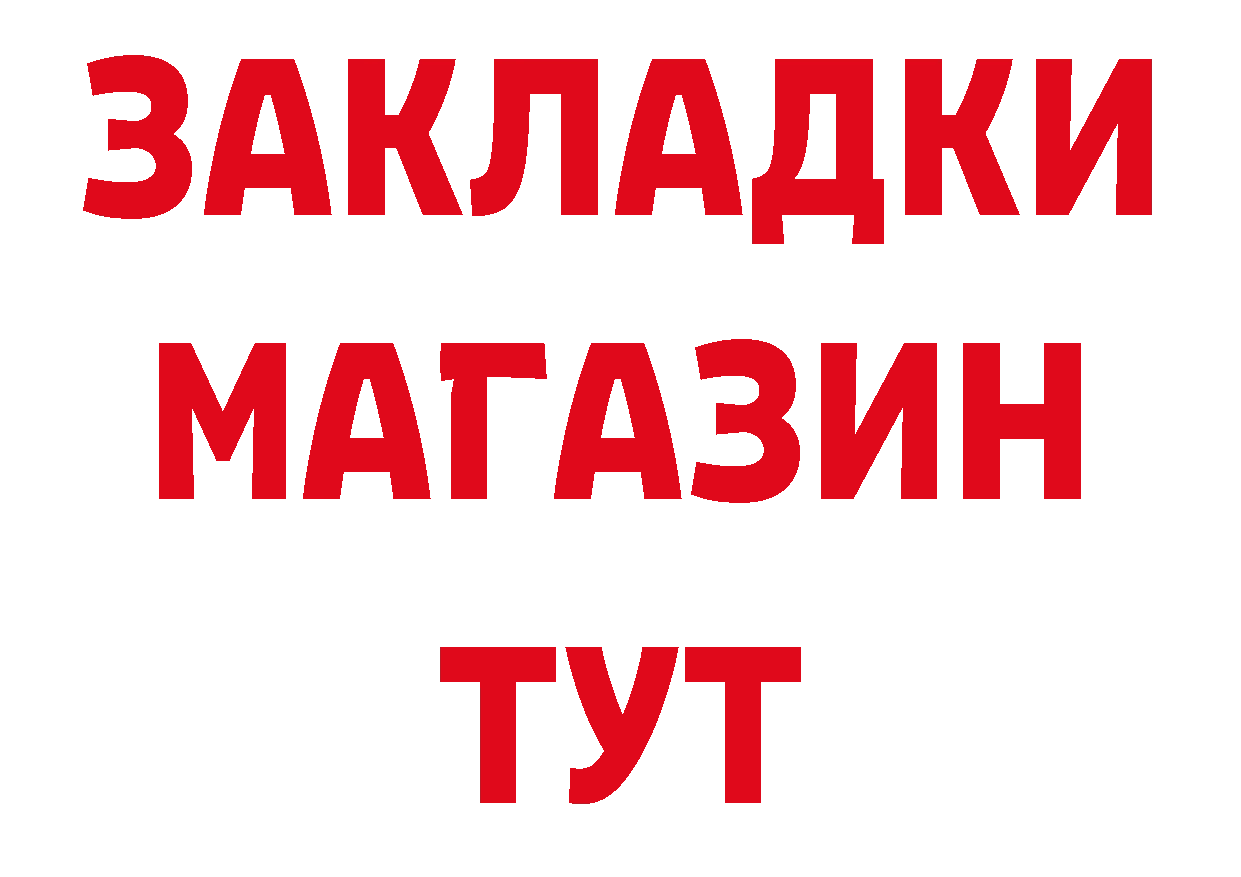 ЗАКЛАДКИ
МАГАЗИН
ТУТ